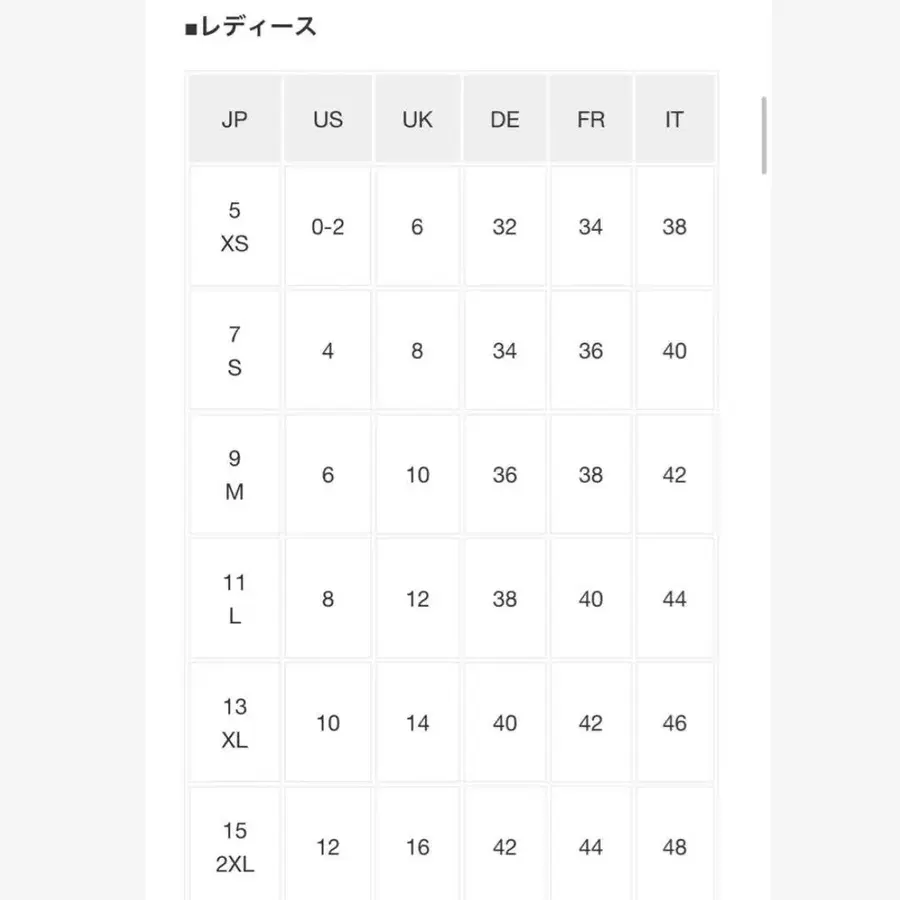 ■レディース

| JP | US | UK | DE | FR | IT |
|---|---|---|---|---|---|
| 5 XS | 0-2 | 6 | 32 | 34 | 38 |
| 7 S | 4 | 8 | 34 | 36 | 40 |
| 9 M | 6 | 10 | 36 | 38 | 42 |
| 11 L | 8 | 12 | 38 | 40 | 44 |
| 13 XL | 10 | 14 | 40 | 42 | 46 |
| 15 2XL | 12 | 16 | 42 | 44 | 48 |